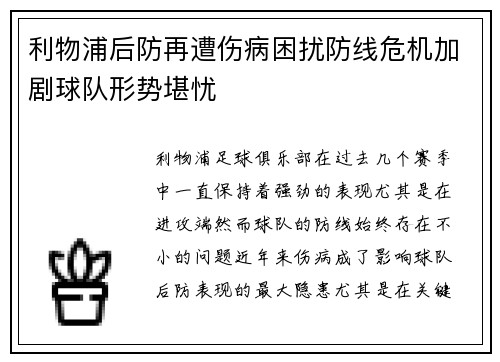 利物浦后防再遭伤病困扰防线危机加剧球队形势堪忧

利物浦足球俱乐部在过去几个赛季中一直保持着强劲的表现尤其是在进攻端然而球队的防线始终存在不小的问题近年来伤病成了影响球队后防表现的最大隐患尤其是在关键